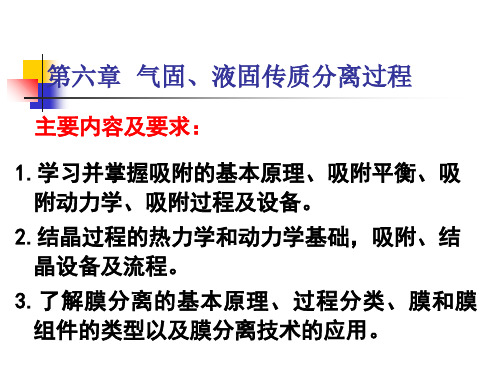 第六章 气固、液固传质分离过程

主要内容及要求：

1. 学习并掌握吸附的基本原理、吸附平衡、吸附动力学、吸附过程及设备。

2. 结晶过程的热力学和动力学基础，吸附、结晶设备及流程。

3. 了解膜分离的基本原理、过程分类、膜和膜组件的类型以及膜分离技术的应用。